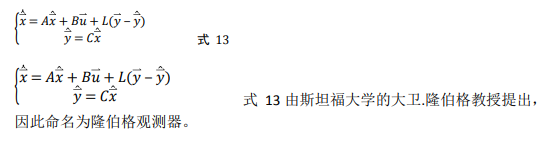 $\begin{cases} \dot{\hat{\vec{x}}} = A\hat{\vec{x}} + B\vec{u} + L(\vec{y} - \hat{\vec{y}}) \\ \hat{\vec{y}} = C\hat{\vec{x}} \end{cases}$ 式 13

$\begin{cases} \dot{\hat{\vec{x}}} = A\hat{\vec{x}} + B\vec{u} + L(\vec{y} - \hat{\vec{y}}) \\ \hat{\vec{y}} = C\hat{\vec{x}} \end{cases}$ 式 13 由斯坦福大学的大卫.隆伯格教授提出，因此命名为隆伯格观测器。